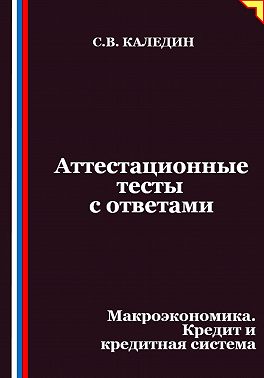 С.В. КАЛЕДИН

Аттестационные тесты с ответами

Макроэкономика. Кредит и кредитная система